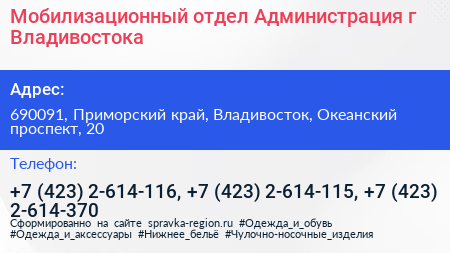 Мобилизационный отдел Администрация г Владивостока

Адрес:

690091, Приморский край, Владивосток, Океанский проспект, 20

Телефон:

+7 (423) 2-614-116, +7 (423) 2-614-115, +7 (423) 2-614-370

Сформированно на сайте spravka-region.ru #Одежда_и_обувь #Одежда_и_аксессуары #Нижнее_бельё #Чулочно-носочные_изделия